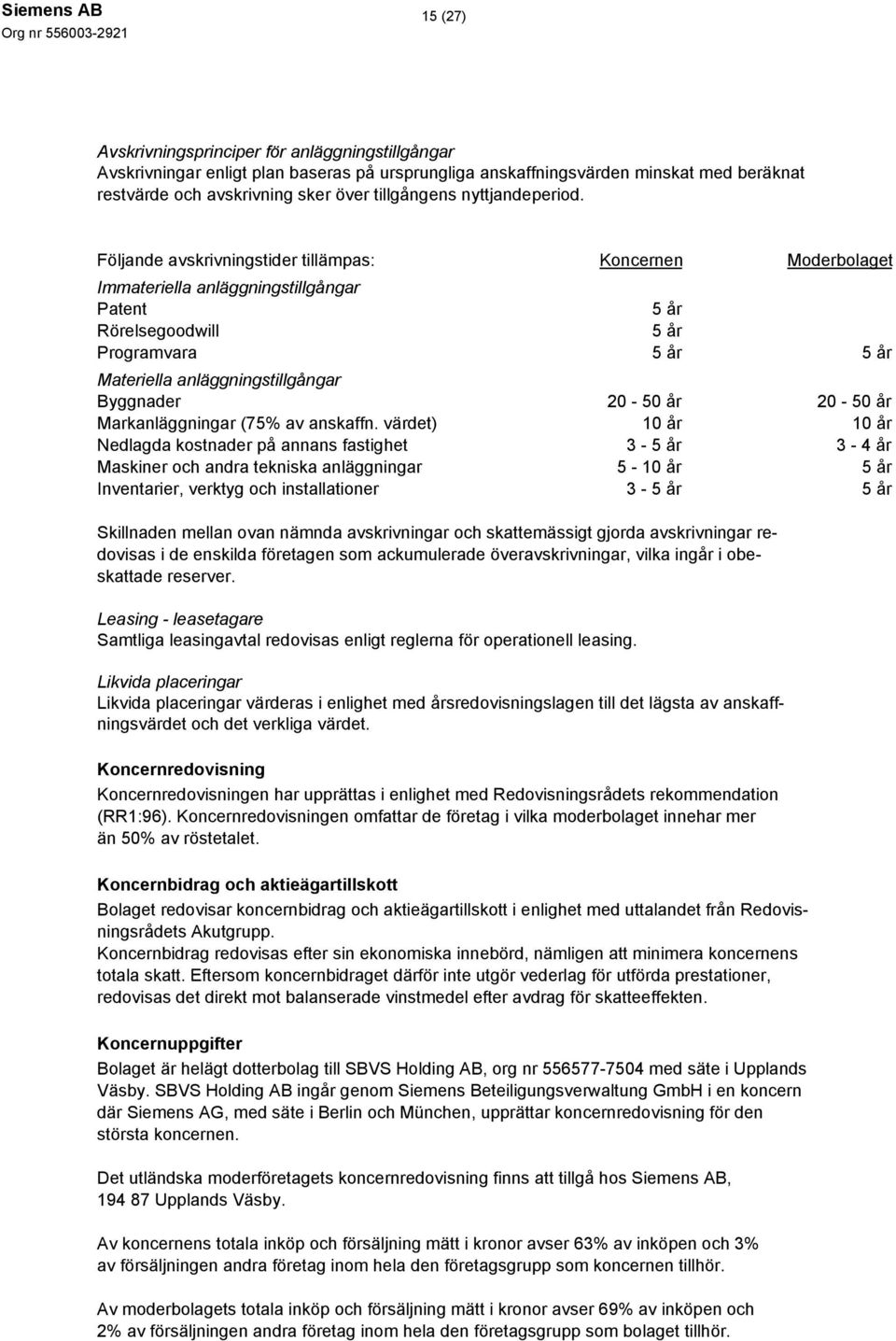 Siemens AB
Org nr 556003-2921

15 (27)

Avskrivningsprinciper för anläggningstillgångar
Avskrivningar enligt plan baseras på ursprungliga anskaffningsvärden minskat med beräknat restvärde och avskrivning sker över tillgångens nyttjandeperiod.

| Följande avskrivningstider tillämpas: | Koncernen | Moderbolaget |
|---|---|---|
| Immateriella anläggningstillgångar | | |
| Patent | 5 år | |
| Rörelsegoodwill | 5 år | |
| Programvara | 5 år | 5 år |
| Materiella anläggningstillgångar | | |
| Byggnader | 20 - 50 år | 20 - 50 år |
| Markanläggningar (75% av anskaffn. värdet) | 10 år | 10 år |
| Nedlagda kostnader på annans fastighet | 3 - 5 år | 3 - 4 år |
| Maskiner och andra tekniska anläggningar | 5 - 10 år | 5 år |
| Inventarier, verktyg och installationer | 3 - 5 år | 5 år |

Skillnaden mellan ovan nämnda avskrivningar och skattemässigt gjorda avskrivningar redovisas i de enskilda företagen som ackumulerade överavskrivningar, vilka ingår i obeskattade reserver.

Leasing - leasetagare
Samtliga leasingavtal redovisas enligt reglerna för operationell leasing.

Likvida placeringar
Likvida placeringar värderas i enlighet med årsredovisningslagen till det lägsta av anskaffningsvärdet och det verkliga värdet.

Koncernredovisning
Koncernredovisningen har upprättas i enlighet med Redovisningsrådets rekommendation (RR1:96). Koncernredovisningen omfattar de företag i vilka moderbolaget innehar mer än 50% av röstetalet.

Koncernbidrag och aktieägartillskott
Bolaget redovisar koncernbidrag och aktieägartillskott i enlighet med uttalandet från Redovisningsrådets Akutgrupp.
Koncernbidrag redovisas efter sin ekonomiska innebörd, nämligen att minimera koncernens totala skatt. Eftersom koncernbidraget därför inte utgör vederlag för utförda prestationer, redovisas det direkt mot balanserade vinstmedel efter avdrag för skatteeffekten.

Koncernuppgifter
Bolaget är helägt dotterbolag till SBVS Holding AB, org nr 556577-7504 med säte i Upplands Väsby. SBVS Holding AB ingår genom Siemens Beteiligungsverwaltung GmbH i en koncern där Siemens AG, med säte i Berlin och München, upprättar koncernredovisning för den största koncernen.

Det utländska moderföretagets koncernredovisning finns att tillgå hos Siemens AB, 194 87 Upplands Väsby.

Av koncernens totala inköp och försäljning mätt i kronor avser 63% av inköpen och 3% av försäljningen andra företag inom hela den företagsgrupp som koncernen tillhör.

Av moderbolagets totala inköp och försäljning mätt i kronor avser 69% av inköpen och 2% av försäljningen andra företag inom hela den företagsgrupp som bolaget tillhör.